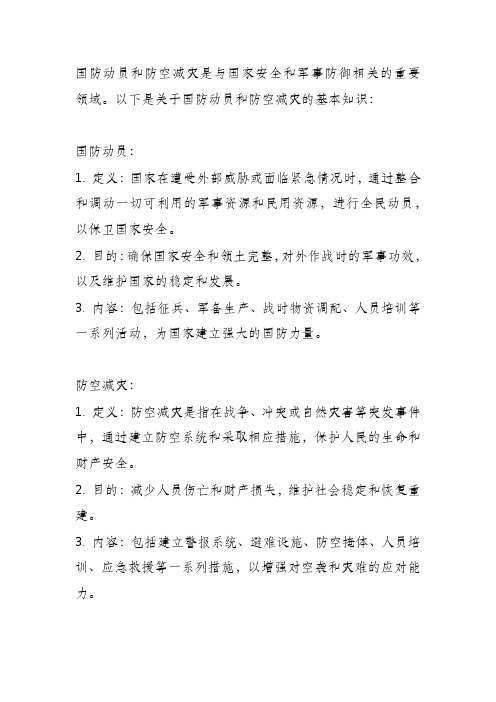 国防动员和防空减灾是与国家安全和军事防御相关的重要领域。以下是关于国防动员和防空减灾的基本知识：

国防动员：

1. 定义：国家在遭受外部威胁或面临紧急情况时，通过整合和调动一切可利用的军事资源和民用资源，进行全民动员，以保卫国家安全。

2. 目的：确保国家安全和领土完整，对外作战时的军事功效，以及维护国家的稳定和发展。

3. 内容：包括征兵、军备生产、战时物资调配、人员培训等一系列活动，为国家建立强大的国防力量。

防空减灾：

1. 定义：防空减灾是指在战争、冲突或自然灾害等突发事件中，通过建立防空系统和采取相应措施，保护人民的生命和财产安全。

2. 目的：减少人员伤亡和财产损失，维护社会稳定和恢复重建。

3. 内容：包括建立警报系统、避难设施、防空掩体、人员培训、应急救援等一系列措施，以增强对空袭和灾难的应对能力。